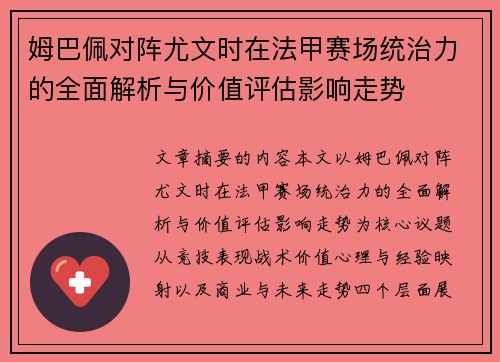 姆巴佩对阵尤文时在法甲赛场统治力的全面解析与价值评估影响走势

文章摘要的内容本文以姆巴佩对阵尤文时在法甲赛场统治力的全面解析与价值评估影响走势为核心议题从竞技表现战术价值心理与经验映射以及商业与未来走势四个层面展